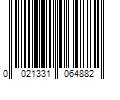 0 021331 064882